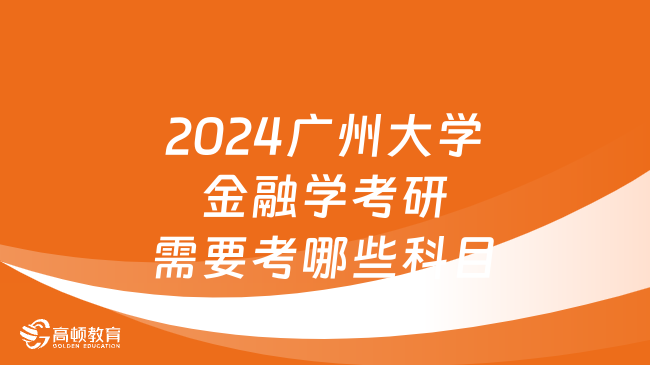 2024广州大学
金融学考研
需要考哪些科目

高顿教育
GOLDEN EDUCATION